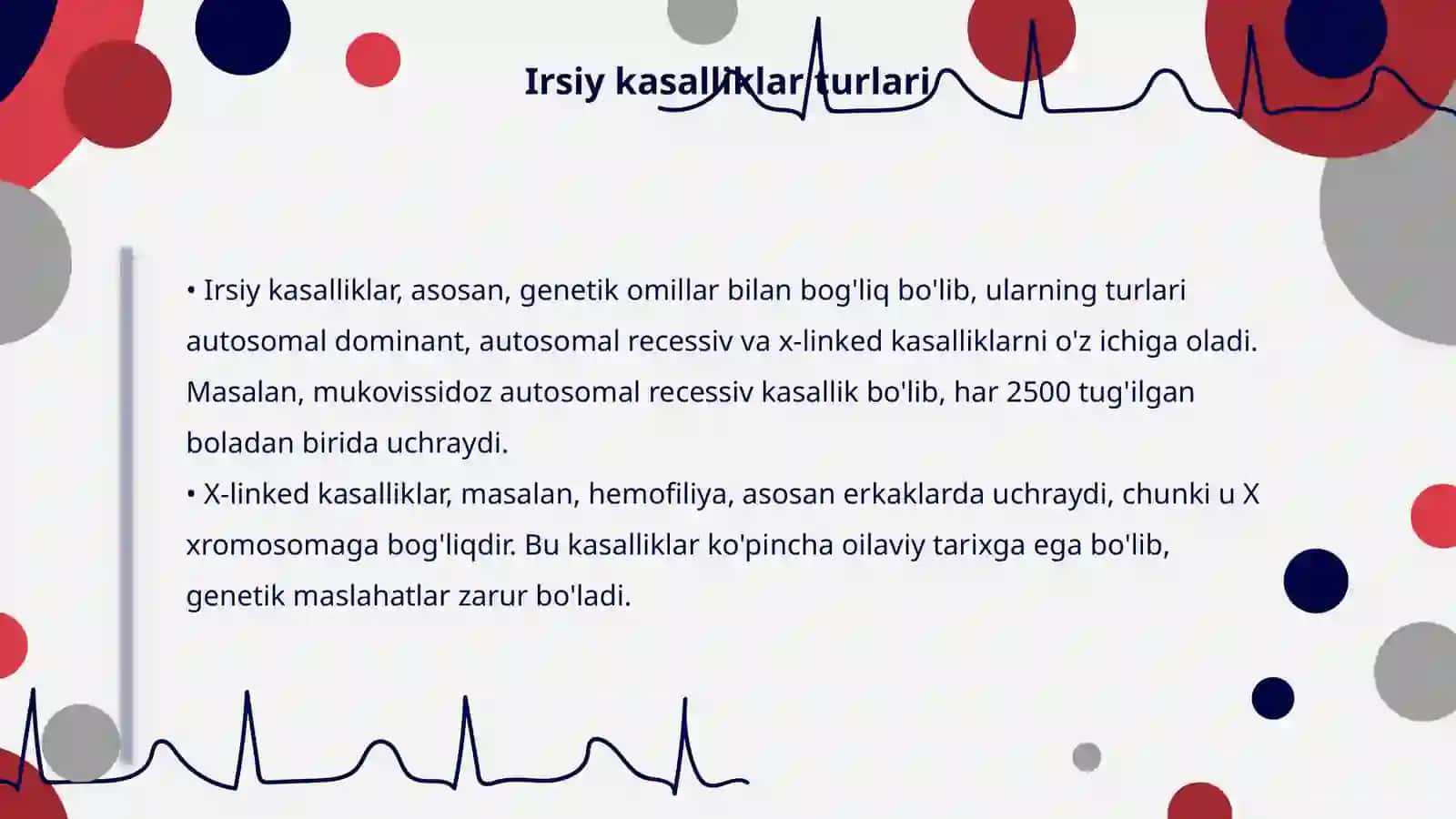 Irsiy kasalliklar turlari

• Irsiy kasalliklar, asosan, genetik omillar bilan bog'liq bo'lib, ularning turlari autosomal dominant, autosomal recessiv va x-linked kasalliklarni o'z ichiga oladi. Masalan, mukovissidoz autosomal recessiv kasallik bo'lib, har 2500 tug'ilgan boladan birida uchraydi.
• X-linked kasalliklar, masalan, hemofiliya, asosan erkaklarda uchraydi, chunki u X xromosomaga bog'liqdir. Bu kasalliklar ko'pincha oilaviy tarixga ega bo'lib, genetik maslahatlar zarur bo'ladi.